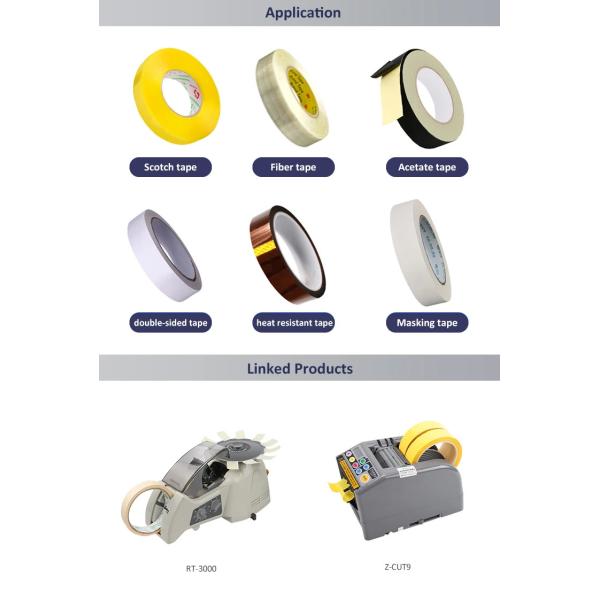 Application

Scotch tape

Fiber tape

Acetate tape

double-sided tape

heat resistant tape

Masking tape

Linked Products

RT-3000

Z-CUT9